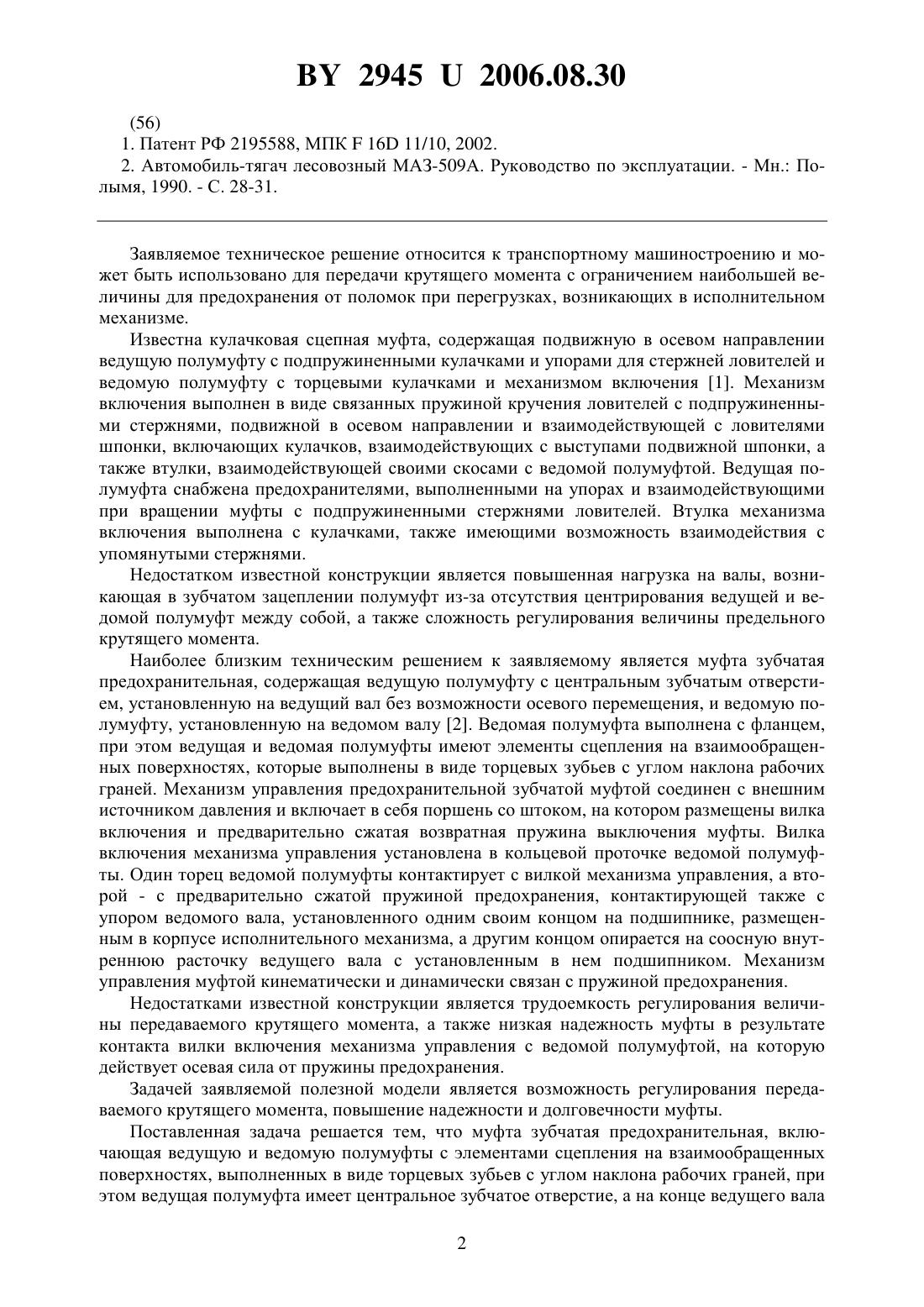 BY 2945 U 2006.08.30

(56)

1. Патент РФ 2195588, МПК F 16D 11/10, 2002.

2. Автомобиль-тягач лесовозный МАЗ-509А. Руководство по эксплуатации. - Мн.: Полымя, 1990. - С. 28-31.

Заявляемое техническое решение относится к транспортному машиностроению и может быть использовано для передачи крутящего момента с ограничением наибольшей величины для предохранения от поломок при перегрузках, возникающих в исполнительном механизме.

Известна кулачковая сцепная муфта, содержащая подвижную в осевом направлении ведущую полумуфту с подпружиненными кулачками и упорами для стержней ловителей и ведомую полумуфту с торцевыми кулачками и механизмом включения [1]. Механизм включения выполнен в виде связанных пружиной кручения ловителей с подпружиненными стержнями, подвижной в осевом направлении и взаимодействующей с ловителями шпонки, включающих кулачков, взаимодействующих с выступами подвижной шпонки, а также втулки, взаимодействующей своими скосами с ведомой полумуфтой. Ведущая полумуфта снабжена предохранителями, выполненными на упорах и взаимодействующими при вращении муфты с подпружиненными стержнями ловителей. Втулка механизма включения выполнена с кулачками, также имеющими возможность взаимодействия с упомянутыми стержнями.

Недостатком известной конструкции является повышенная нагрузка на валы, возникающая в зубчатом зацеплении полумуфт из-за отсутствия центрирования ведущей и ведомой полумуфт между собой, а также сложность регулирования величины предельного крутящего момента.

Наиболее близким техническим решением к заявляемому является муфта зубчатая предохранительная, содержащая ведущую полумуфту с центральным зубчатым отверстием, установленную на ведущий вал без возможности осевого перемещения, и ведомую полумуфту, установленную на ведомом валу [2]. Ведомая полумуфта выполнена с фланцем, при этом ведущая и ведомая полумуфты имеют элементы сцепления на взаимообращенных поверхностях, которые выполнены в виде торцевых зубьев с углом наклона рабочих граней. Механизм управления предохранительной зубчатой муфтой соединен с внешним источником давления и включает в себя поршень со штоком, на котором размещены вилка включения и предварительно сжатая возвратная пружина выключения муфты. Вилка включения механизма управления установлена в кольцевой проточке ведомой полумуфты. Один торец ведомой полумуфты контактирует с вилкой механизма управления, а второй - с предварительно сжатой пружиной предохранения, контактирующей также с упором ведомого вала, установленного одним своим концом на подшипнике, размещенным в корпусе исполнительного механизма, а другим концом опирается на соосную внутреннюю расточку ведущего вала с установленным в нем подшипником. Механизм управления муфтой кинематически и динамически связан с пружиной предохранения.

Недостатками известной конструкции является трудоемкость регулирования величины передаваемого крутящего момента, а также низкая надежность муфты в результате контакта вилки включения механизма управления с ведомой полумуфтой, на которую действует осевая сила от пружины предохранения.

Задачей заявляемой полезной модели является возможность регулирования передаваемого крутящего момента, повышение надежности и долговечности муфты.

Поставленная задача решается тем, что муфта зубчатая предохранительная, включающая ведущую и ведомую полумуфты с элементами сцепления на взаимообращенных поверхностях, выполненных в виде торцевых зубьев с углом наклона рабочих граней, при этом ведущая полумуфта имеет центральное зубчатое отверстие, а на конце ведущего вала

2